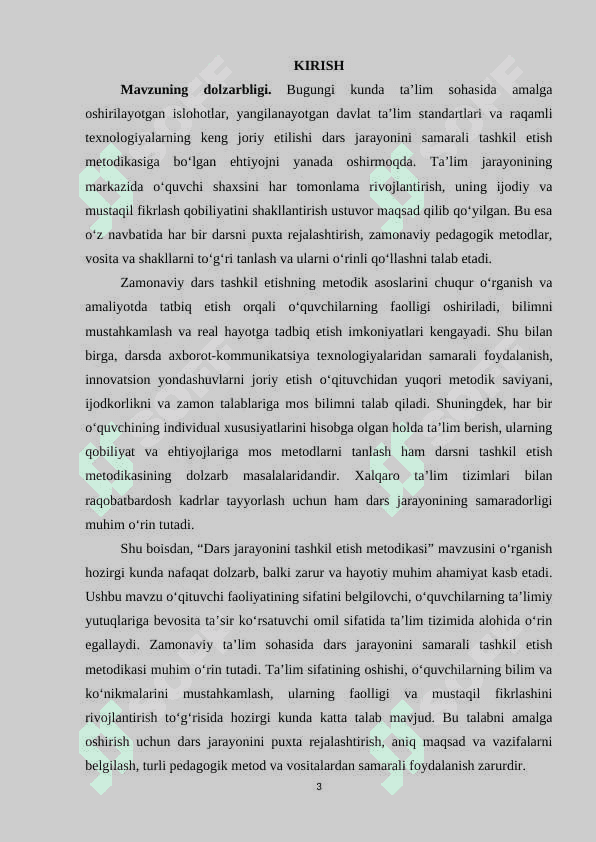 KIRISH

Mavzuning dolzarbligi. Bugungi kunda ta'lim sohasida amalga oshirilayotgan islohotlar, yangilanayotgan davlat ta'lim standartlari va raqamli texnologiyalarning keng joriy etilishi dars jarayonini samarali tashkil etish metodikasiga bo'lgan ehtiyojni yanada oshirmoqda. Ta'lim jarayonining markazida o'quvchi shaxsini har tomonlama rivojlantirish, uning ijodiy va mustaqil fikrlash qobiliyatini shakllantirish ustuvor maqsad qilib qo'yilgan. Bu esa o'z navbatida har bir darsni puxta rejalashtirish, zamonaviy pedagogik metodlar, vosita va shakllarni to'g'ri tanlash va ularni o'rinli qo'llashni talab etadi.

Zamonaviy dars tashkil etishning metodik asoslarini chuqur o'rganish va amaliyotda tatbiq etish orqali o'quvchilarning faolligi oshiriladi, bilimni mustahkamlash va real hayotga tadbiq etish imkoniyatlari kengayadi. Shu bilan birga, darsda axborot-kommunikatsiya texnologiyalaridan samarali foydalanish, innovatsion yondashuvlarni joriy etish o'qituvchidan yuqori metodik saviyani, ijodkorlikni va zamon talablariga mos bilimni talab qiladi. Shuningdek, har bir o'quvchining individual xususiyatlarini hisobga olgan holda ta'lim berish, ularning qobiliyat va ehtiyojlariga mos metodlarni tanlash ham darsni tashkil etish metodikasining dolzarb masalalaridandir. Xalqaro ta'lim tizimlari bilan raqobatbardosh kadrlar tayyorlash uchun ham dars jarayonining samaradorligi muhim o'rin tutadi.

Shu boisdan, "Dars jarayonini tashkil etish metodikasi" mavzusini o'rganish hozirgi kunda nafaqat dolzarb, balki zarur va hayotiy muhim ahamiyat kasb etadi. Ushbu mavzu o'qituvchi faoliyatining sifatini belgilovchi, o'quvchilarning ta'limiy yutuqlariga bevosita ta'sir ko'rsatuvchi omil sifatida ta'lim tizimida alohida o'rin egallaydi. Zamonaviy ta'lim sohasida dars jarayonini samarali tashkil etish metodikasi muhim o'rin tutadi. Ta'lim sifatining oshishi, o'quvchilarning bilim va ko'nikmalarini mustahkamlash, ularning faolligi va mustaqil fikrlashini rivojlantirish to'g'risida hozirgi kunda katta talab mavjud. Bu talabni amalga oshirish uchun dars jarayonini puxta rejalashtirish, aniq maqsad va vazifalarni belgilash, turli pedagogik metod va vositalardan samarali foydalanish zarurdir.

3